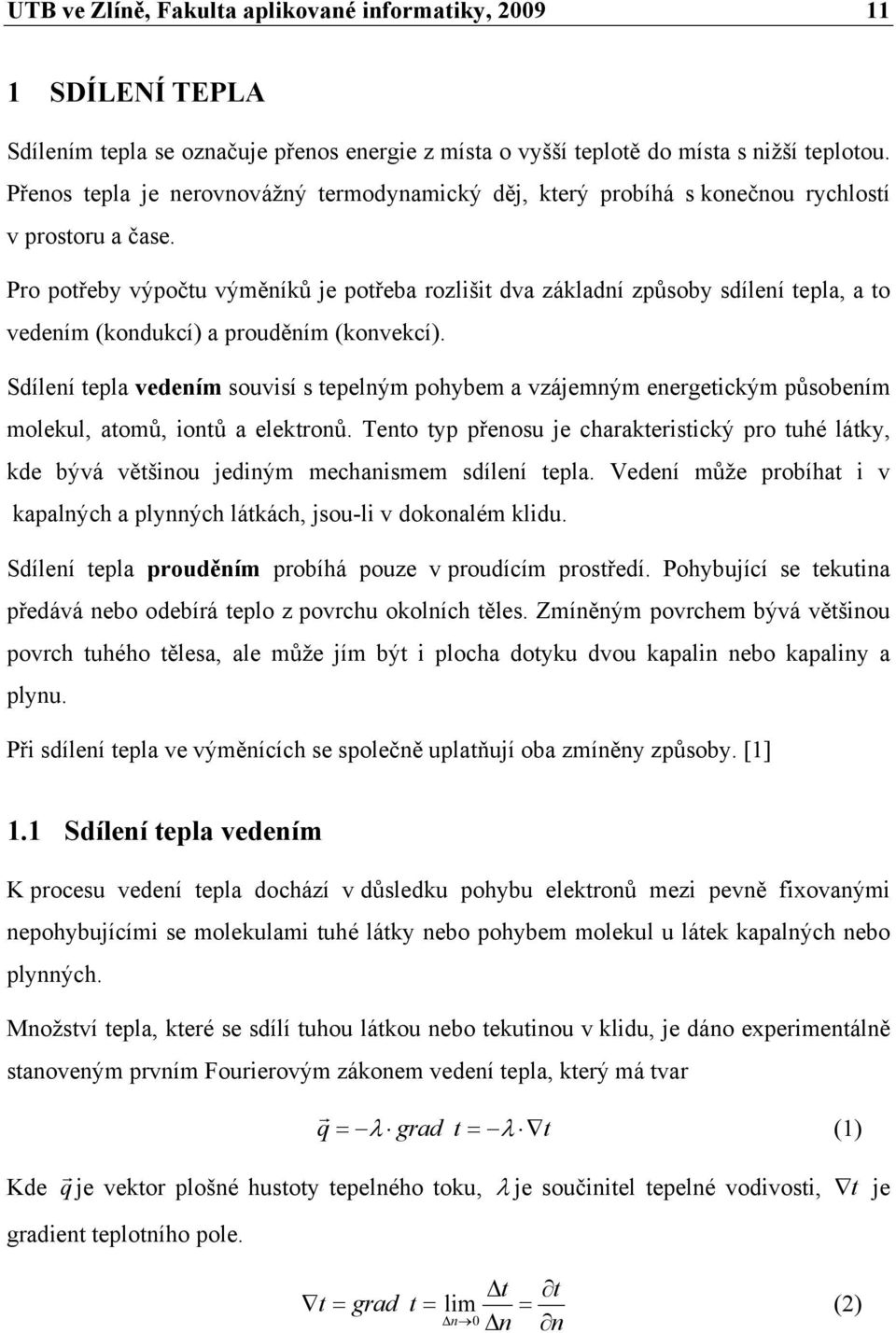 UTB ve Zlíně, Fakulta aplikované informatiky, 2009 11

1 SDÍLENÍ TEPLA

Sdílením tepla se označuje přenos energie z místa o vyšší teplotě do místa s nižší teplotou. Přenos tepla je nerovnovážný termodynamický děj, který probíhá s konečnou rychlostí v prostoru a čase.

Pro potřeby výpočtu výměníků je potřeba rozlišit dva základní způsoby sdílení tepla, a to vedením (kondukcí) a prouděním (konvekcí).

Sdílení tepla vedením souvisí s tepelným pohybem a vzájemným energetickým působením molekul, atomů, iontů a elektronů. Tento typ přenosu je charakteristický pro tuhé látky, kde bývá většinou jediným mechanismem sdílení tepla. Vedení může probíhat i v kapalných a plynných látkách, jsou-li v dokonalém klidu.

Sdílení tepla prouděním probíhá pouze v proudícím prostředí. Pohybující se tekutina předává nebo odebírá teplo z povrchu okolních těles. Zmíněným povrchem bývá většinou povrch tuhého tělesa, ale může jím být i plocha dotyku dvou kapalin nebo kapaliny a plynu.

Při sdílení tepla ve výměnících se společně uplatňují oba zmíněny způsoby. [1]

1.1 Sdílení tepla vedením

K procesu vedení tepla dochází v důsledku pohybu elektronů mezi pevně fixovanými nepohybujícími se molekulami tuhé látky nebo pohybem molekul u látek kapalných nebo plynných.

Množství tepla, které se sdílí tuhou látkou nebo tekutinou v klidu, je dáno experimentálně stanoveným prvním Fourierovým zákonem vedení tepla, který má tvar

$\vec{q} = -\lambda \cdot grad\ t = -\lambda \cdot \nabla t$ (1)

Kde $\vec{q}$ je vektor plošné hustoty tepelného toku, $\lambda$ je součinitel tepelné vodivosti, $\nabla t$ je gradient teplotního pole.

$\nabla t = grad\ t = \lim_{\Delta n \to 0} \frac{\Delta t}{\Delta n} = \frac{\partial t}{\partial n}$ (2)